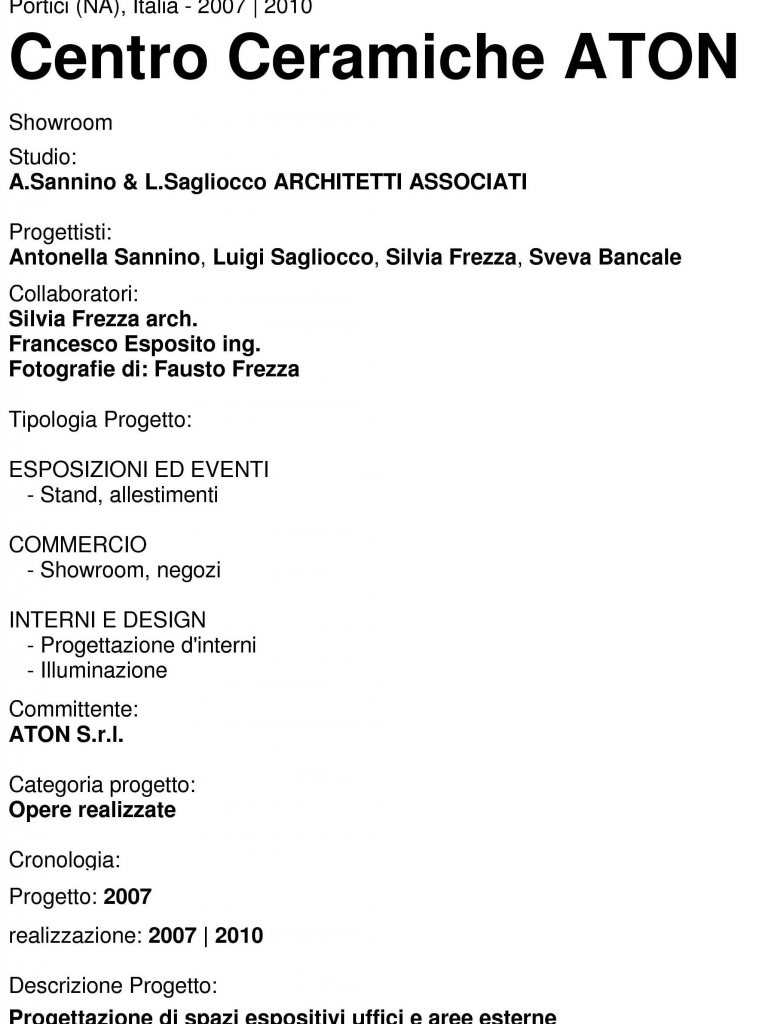 Portici (NA), Italia - 2007 | 2010

Centro Ceramiche ATON

Showroom

Studio:
A.Sannino & L.Sagliocco ARCHITETTI ASSOCIATI

Progettisti:
Antonella Sannino, Luigi Sagliocco, Silvia Frezza, Sveva Bancale

Collaboratori:
Silvia Frezza arch.
Francesco Esposito ing.
Fotografie di: Fausto Frezza

Tipologia Progetto:

ESPOSIZIONI ED EVENTI
- Stand, allestimenti

COMMERCIO
- Showroom, negozi

INTERNI E DESIGN
- Progettazione d'interni
- Illuminazione

Committente:
ATON S.r.l.

Categoria progetto:
Opere realizzate

Cronologia:

Progetto: 2007

realizzazione: 2007 | 2010

Descrizione Progetto:

Progettazione di spazi espositivi uffici e aree esterne